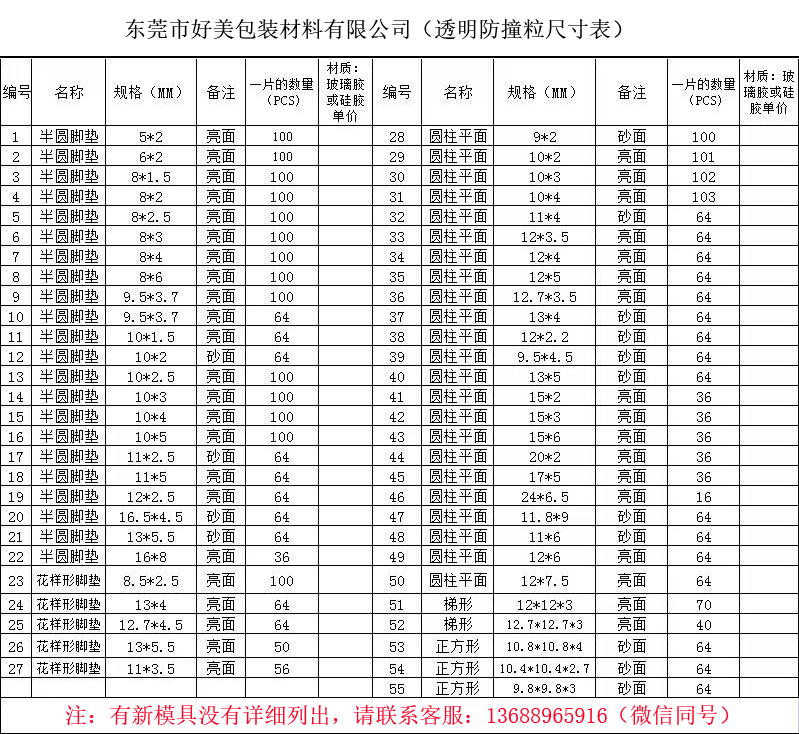 东莞市好美包装材料有限公司（透明防撞粒尺寸表）

| 编号 | 名称 | 规格（MM） | 备注 | 一片的数量（PCS） | 材质：玻璃胶或硅胶单价 | 编号 | 名称 | 规格（MM） | 备注 | 一片的数量（PCS） | 材质：玻璃胶或硅胶单价 |
|---|---|---|---|---|---|---|---|---|---|---|---|
| 1 | 半圆脚垫 | 5*2 | 亮面 | 100 | | 28 | 圆柱平面 | 9*2 | 砂面 | 100 | |
| 2 | 半圆脚垫 | 6*2 | 亮面 | 100 | | 29 | 圆柱平面 | 10*2 | 亮面 | 101 | |
| 3 | 半圆脚垫 | 8*1.5 | 亮面 | 100 | | 30 | 圆柱平面 | 10*3 | 亮面 | 102 | |
| 4 | 半圆脚垫 | 8*2 | 亮面 | 100 | | 31 | 圆柱平面 | 10*4 | 亮面 | 103 | |
| 5 | 半圆脚垫 | 8*2.5 | 亮面 | 100 | | 32 | 圆柱平面 | 11*4 | 砂面 | 64 | |
| 6 | 半圆脚垫 | 8*3 | 亮面 | 100 | | 33 | 圆柱平面 | 12*3.5 | 亮面 | 64 | |
| 7 | 半圆脚垫 | 8*4 | 亮面 | 100 | | 34 | 圆柱平面 | 12*4 | 亮面 | 64 | |
| 8 | 半圆脚垫 | 8*6 | 亮面 | 100 | | 35 | 圆柱平面 | 12*5 | 亮面 | 64 | |
| 9 | 半圆脚垫 | 9.5*3.7 | 亮面 | 100 | | 36 | 圆柱平面 | 12.7*3.5 | 亮面 | 64 | |
| 10 | 半圆脚垫 | 9.5*3.7 | 亮面 | 64 | | 37 | 圆柱平面 | 13*4 | 砂面 | 64 | |
| 11 | 半圆脚垫 | 10*1.5 | 亮面 | 64 | | 38 | 圆柱平面 | 12*2.2 | 砂面 | 64 | |
| 12 | 半圆脚垫 | 10*2 | 砂面 | 64 | | 39 | 圆柱平面 | 9.5*4.5 | 砂面 | 64 | |
| 13 | 半圆脚垫 | 10*2.5 | 亮面 | 100 | | 40 | 圆柱平面 | 13*5 | 砂面 | 64 | |
| 14 | 半圆脚垫 | 10*3 | 亮面 | 100 | | 41 | 圆柱平面 | 15*2 | 亮面 | 36 | |
| 15 | 半圆脚垫 | 10*4 | 亮面 | 100 | | 42 | 圆柱平面 | 15*3 | 亮面 | 36 | |
| 16 | 半圆脚垫 | 10*5 | 亮面 | 100 | | 43 | 圆柱平面 | 15*6 | 亮面 | 36 | |
| 17 | 半圆脚垫 | 11*2.5 | 砂面 | 64 | | 44 | 圆柱平面 | 20*2 | 亮面 | 36 | |
| 18 | 半圆脚垫 | 11*5 | 亮面 | 64 | | 45 | 圆柱平面 | 17*5 | 亮面 | 36 | |
| 19 | 半圆脚垫 | 12*2.5 | 亮面 | 64 | | 46 | 圆柱平面 | 24*6.5 | 亮面 | 16 | |
| 20 | 半圆脚垫 | 16.5*4.5 | 砂面 | 64 | | 47 | 圆柱平面 | 11.8*9 | 砂面 | 64 | |
| 21 | 半圆脚垫 | 13*5.5 | 砂面 | 64 | | 48 | 圆柱平面 | 11*6 | 砂面 | 64 | |
| 22 | 半圆脚垫 | 16*8 | 亮面 | 36 | | 49 | 圆柱平面 | 12*6 | 亮面 | 64 | |
| 23 | 花样形脚垫 | 8.5*2.5 | 亮面 | 100 | | 50 | 圆柱平面 | 12*7.5 | 亮面 | 64 | |
| 24 | 花样形脚垫 | 13*4 | 亮面 | 64 | | 51 | 梯形 | 12*12*3 | 亮面 | 70 | |
| 25 | 花样形脚垫 | 12.7*4.5 | 亮面 | 64 | | 52 | 梯形 | 12.7*12.7*3 | 亮面 | 40 | |
| 26 | 花样形脚垫 | 13*5.5 | 亮面 | 50 | | 53 | 正方形 | 10.8*10.8*4 | 砂面 | 64 | |
| 27 | 花样形脚垫 | 11*3.5 | 亮面 | 56 | | 54 | 正方形 | 10.4*10.4*2.7 | 砂面 | 64 | |
| | | | | | | 55 | 正方形 | 9.8*9.8*3 | 砂面 | 64 | |

注：有新模具没有详细列出，请联系客服：13688965916（微信同号）